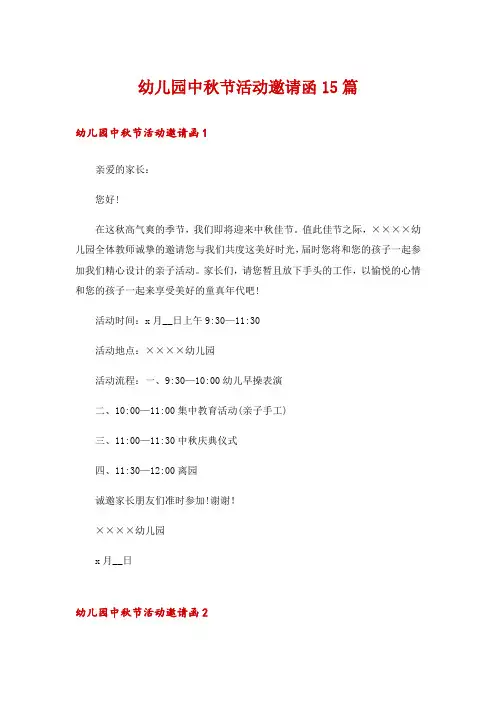 幼儿园中秋节活动邀请函15篇

幼儿园中秋节活动邀请函1

亲爱的家长：

您好!

在这秋高气爽的季节，我们即将迎来中秋佳节。值此佳节之际，××××幼儿园全体教师诚挚的邀请您与我们共度这美好时光，届时您将和您的孩子一起参加我们精心设计的亲子活动。家长们，请您暂且放下手头的工作，以愉悦的心情和您的孩子一起来享受美好的童真年代吧!

活动时间：x月__日上午9:30—11:30

活动地点：××××幼儿园

活动流程：一、9:30—10:00幼儿早操表演

二、10:00—11:00集中教育活动(亲子手工)

三、11:00—11:30中秋庆典仪式

四、11:30—12:00离园

诚邀家长朋友们准时参加!谢谢!

××××幼儿园

x月__日

幼儿园中秋节活动邀请函2